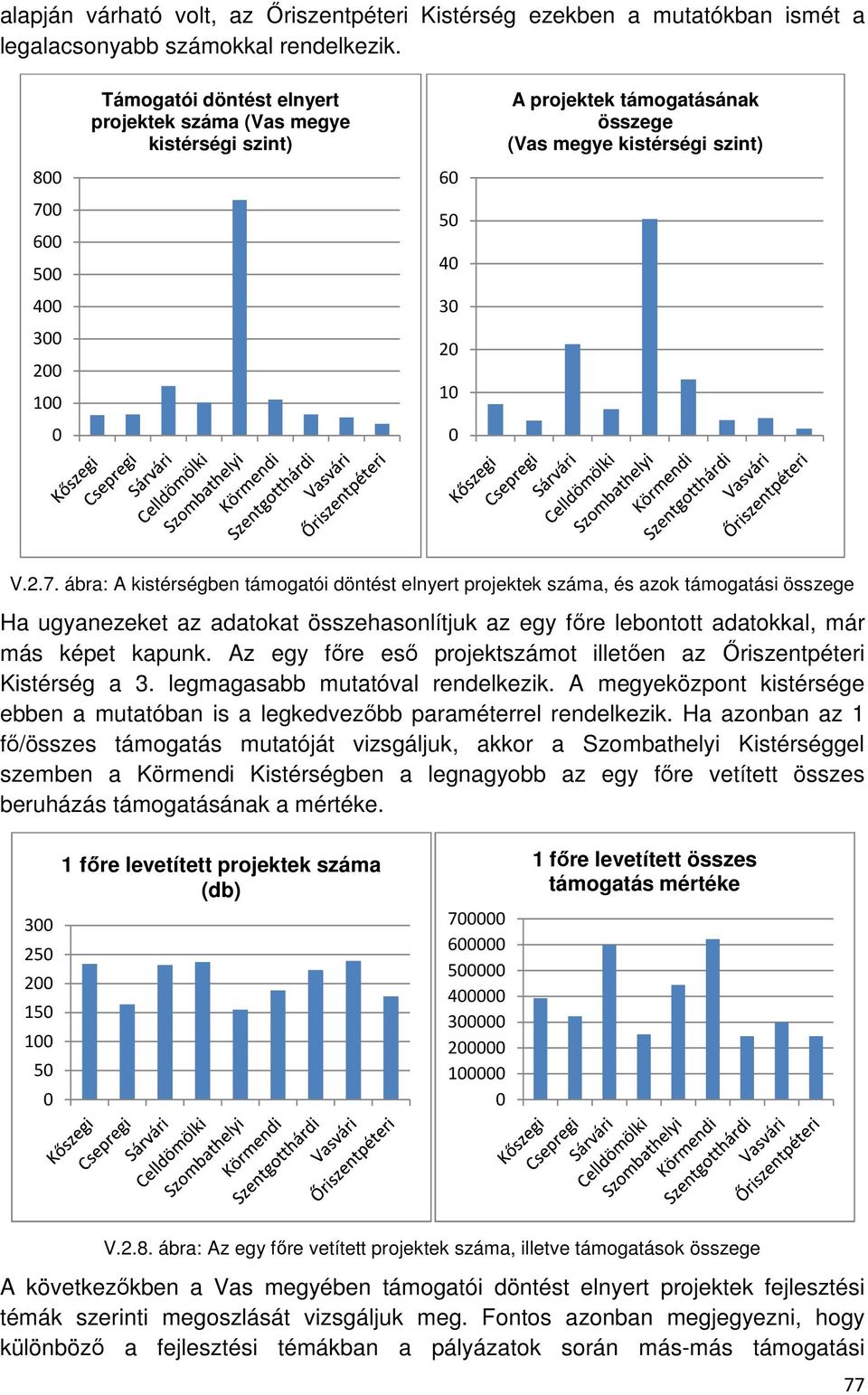 alapján várható volt, az Őriszentpéteri Kistérség ezekben a mutatókban ismét a legalacsonyabb számokkal rendelkezik.

Támogatói döntést elnyert projektek száma (Vas megye kistérségi szint)

800
700
600
500
400
300
200
100
0

Kőszegi
Csepregi
Sárvári
Celldömölki
Szombathelyi
Körmendi
Szentgotthárdi
Vasvári
Őriszentpéteri

A projektek támogatásának összege (Vas megye kistérségi szint)

60
50
40
30
20
10
0

Kőszegi
Csepregi
Sárvári
Celldömölki
Szombathelyi
Körmendi
Szentgotthárdi
Vasvári
Őriszentpéteri

V.2.7. ábra: A kistérségben támogatói döntést elnyert projektek száma, és azok támogatási összege

Ha ugyanezeket az adatokat összehasonlítjuk az egy főre lebontott adatokkal, már más képet kapunk. Az egy főre eső projektszámot illetően az Őriszentpéteri Kistérség a 3. legmagasabb mutatóval rendelkezik. A megyeközpont kistérsége ebben a mutatóban is a legkedvezőbb paraméterrel rendelkezik. Ha azonban az 1 fő/összes támogatás mutatóját vizsgáljuk, akkor a Szombathelyi Kistérséggel szemben a Körmendi Kistérségben a legnagyobb az egy főre vetített összes beruházás támogatásának a mértéke.

1 főre levetített projektek száma (db)

300
250
200
150
100
50
0

Kőszegi
Csepregi
Sárvári
Celldömölki
Szombathelyi
Körmendi
Szentgotthárdi
Vasvári
Őriszentpéteri

1 főre levetített összes támogatás mértéke

700000
600000
500000
400000
300000
200000
100000
0

Kőszegi
Csepregi
Sárvári
Celldömölki
Szombathelyi
Körmendi
Szentgotthárdi
Vasvári
Őriszentpéteri

V.2.8. ábra: Az egy főre vetített projektek száma, illetve támogatások összege

A következőkben a Vas megyében támogatói döntést elnyert projektek fejlesztési témák szerinti megoszlását vizsgáljuk meg. Fontos azonban megjegyezni, hogy különböző a fejlesztési témákban a pályázatok során más-más támogatási

77